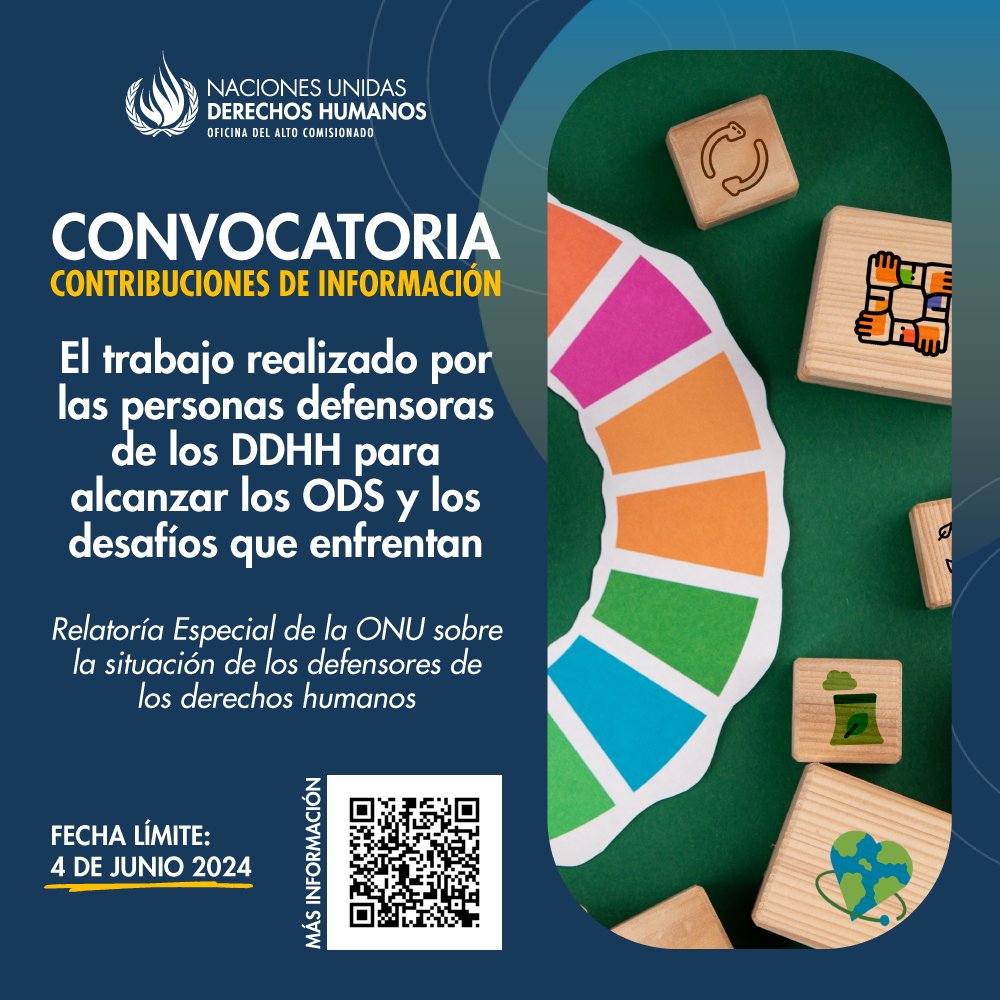 NACIONES UNIDAS
DERECHOS HUMANOS
OFICINA DEL ALTO COMISIONADO

CONVOCATORIA
CONTRIBUCIONES DE INFORMACIÓN

El trabajo realizado por las personas defensoras de los DDHH para alcanzar los ODS y los desafíos que enfrentan

Relatoría Especial de la ONU sobre la situación de los defensores de los derechos humanos

FECHA LÍMITE:
4 DE JUNIO 2024

MÁS INFORMACIÓN